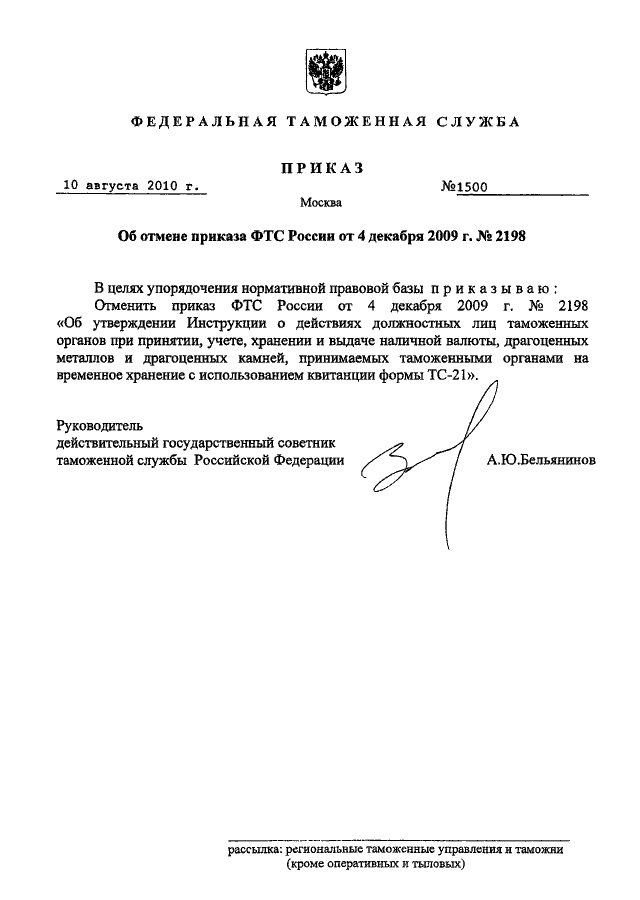 ФЕДЕРАЛЬНАЯ ТАМОЖЕННАЯ СЛУЖБА

ПРИКАЗ

10 августа 2010 г. №1500

Москва

Об отмене приказа ФТС России от 4 декабря 2009 г. № 2198

В целях упорядочения нормативной правовой базы приказываю:

Отменить приказ ФТС России от 4 декабря 2009 г. № 2198 «Об утверждении Инструкции о действиях должностных лиц таможенных органов при принятии, учете, хранении и выдаче наличной валюты, драгоценных металлов и драгоценных камней, принимаемых таможенными органами на временное хранение с использованием квитанции формы ТС-21».

Руководитель
действительный государственный советник
таможенной службы Российской Федерации А.Ю.Бельянинов

рассылка: региональные таможенные управления и таможни
(кроме оперативных и тыловых)